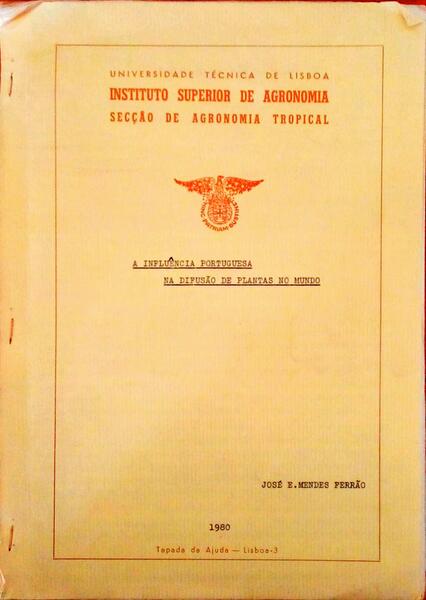 UNIVERSIDADE TÉCNICA DE LISBOA
INSTITUTO SUPERIOR DE AGRONOMIA
SECÇÃO DE AGRONOMIA TROPICAL

A INFLUÊNCIA PORTUGUESA
NA DIFUSÃO DE PLANTAS NO MUNDO

JOSÉ E.MENDES FERRÃO

1980

Tapada da Ajuda — Lisboa-3